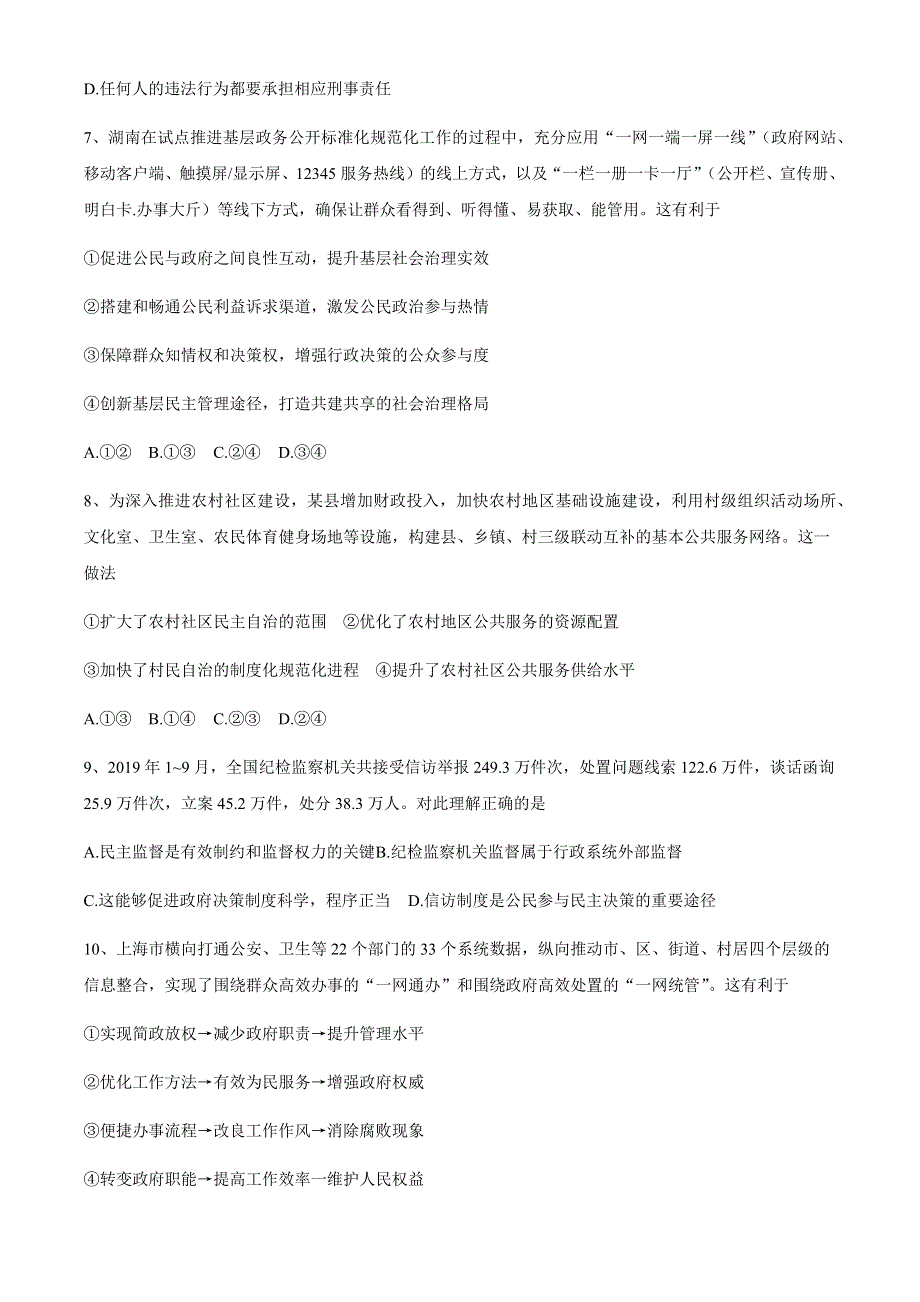 D.任何人的违法行为都要承担相应刑事责任

7、湖南在试点推进基层政务公开标准化规范化工作的过程中，充分应用“一网一端一屏一线”（政府网站、移动客户端、触摸屏/显示屏、12345 服务热线）的线上方式，以及“一栏一册一卡一厅”（公开栏、宣传册、明白卡.办事大厅）等线下方式，确保让群众看得到、听得懂、易获取、能管用。这有利于

①促进公民与政府之间良性互动，提升基层社会治理实效

②搭建和畅通公民利益诉求渠道，激发公民政治参与热情

③保障群众知情权和决策权，增强行政决策的公众参与度

④创新基层民主管理途径，打造共建共享的社会治理格局

A.①②　B.①③　C.②④　D.③④

8、为深入推进农村社区建设，某县增加财政投入，加快农村地区基础设施建设，利用村级组织活动场所、文化室、卫生室、农民体育健身场地等设施，构建县、乡镇、村三级联动互补的基本公共服务网络。这一做法

①扩大了农村社区民主自治的范围　②优化了农村地区公共服务的资源配置

③加快了村民自治的制度化规范化进程　④提升了农村社区公共服务供给水平

A.①③　B.①④　C.②③　D.②④

9、2019 年 1~9 月，全国纪检监察机关共接受信访举报 249.3 万件次，处置问题线索 122.6 万件，谈话函询 25.9 万件次，立案 45.2 万件，处分 38.3 万人。对此理解正确的是

A.民主监督是有效制约和监督权力的关键B.纪检监察机关监督属于行政系统外部监督

C.这能够促进政府决策制度科学，程序正当　D.信访制度是公民参与民主决策的重要途径

10、上海市横向打通公安、卫生等 22 个部门的 33 个系统数据，纵向推动市、区、街道、村居四个层级的信息整合，实现了围绕群众高效办事的“一网通办”和围绕政府高效处置的“一网统管”。这有利于

①实现简政放权→减少政府职责→提升管理水平

②优化工作方法→有效为民服务→增强政府权威

③便捷办事流程→改良工作作风→消除腐败现象

④转变政府职能→提高工作效率一维护人民权益